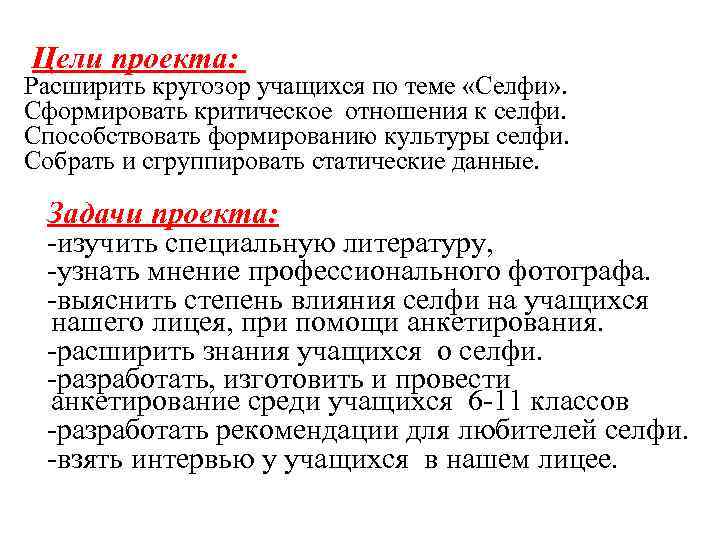 Цели проекта:
Расширить кругозор учащихся по теме «Селфи».
Сформировать критическое отношения к селфи.
Способствовать формированию культуры селфи.
Собрать и сгруппировать статические данные.

Задачи проекта:
-изучить специальную литературу,
-узнать мнение профессионального фотографа.
-выяснить степень влияния селфи на учащихся нашего лицея, при помощи анкетирования.
-расширить знания учащихся о селфи.
-разработать, изготовить и провести анкетирование среди учащихся 6-11 классов
-разработать рекомендации для любителей селфи.
-взять интервью у учащихся в нашем лицее.